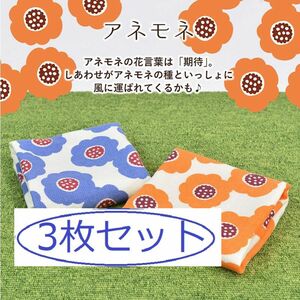 アネモネ

アネモネの花言葉は「期待」。
しあわせがアネモネの種といっしょに
風に運ばれてくるかも♪

3枚セット